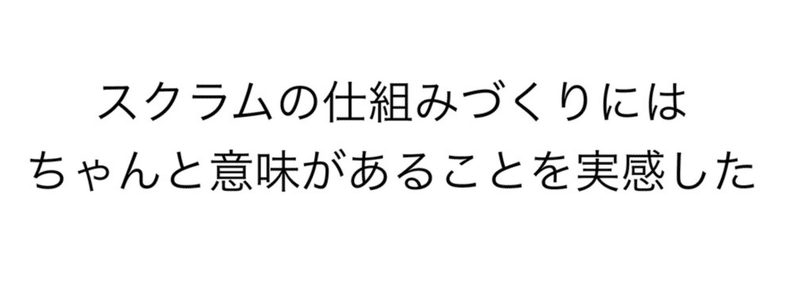 スクラムの仕組みづくりには
ちゃんと意味があることを実感した